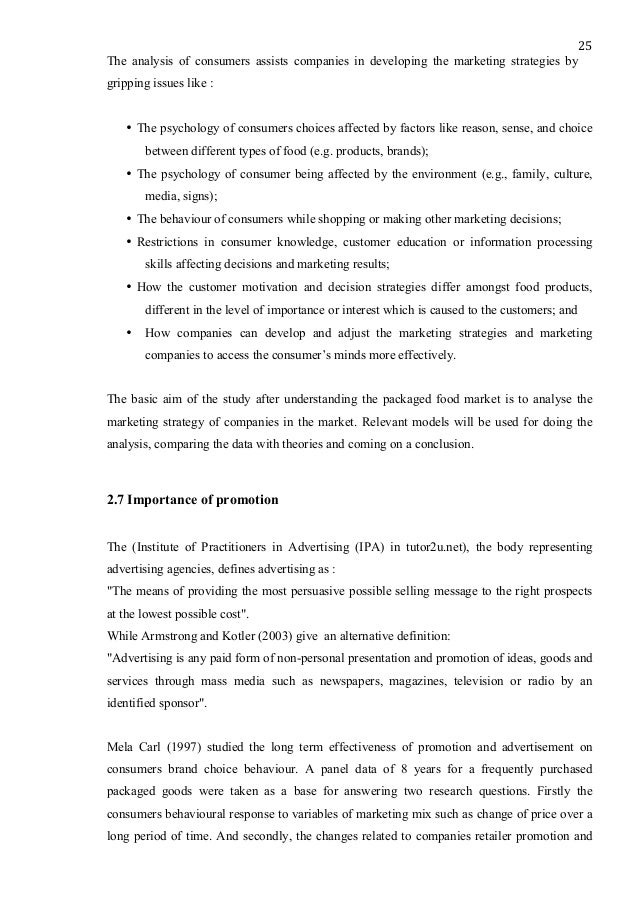 25

The analysis of consumers assists companies in developing the marketing strategies by gripping issues like :

• The psychology of consumers choices affected by factors like reason, sense, and choice between different types of food (e.g. products, brands);
• The psychology of consumer being affected by the environment (e.g., family, culture, media, signs);
• The behaviour of consumers while shopping or making other marketing decisions;
• Restrictions in consumer knowledge, customer education or information processing skills affecting decisions and marketing results;
• How the customer motivation and decision strategies differ amongst food products, different in the level of importance or interest which is caused to the customers; and
• How companies can develop and adjust the marketing strategies and marketing companies to access the consumer's minds more effectively.

The basic aim of the study after understanding the packaged food market is to analyse the marketing strategy of companies in the market. Relevant models will be used for doing the analysis, comparing the data with theories and coming on a conclusion.

2.7 Importance of promotion

The (Institute of Practitioners in Advertising (IPA) in tutor2u.net), the body representing advertising agencies, defines advertising as :
"The means of providing the most persuasive possible selling message to the right prospects at the lowest possible cost".
While Armstrong and Kotler (2003) give an alternative definition:
"Advertising is any paid form of non-personal presentation and promotion of ideas, goods and services through mass media such as newspapers, magazines, television or radio by an identified sponsor".

Mela Carl (1997) studied the long term effectiveness of promotion and advertisement on consumers brand choice behaviour. A panel data of 8 years for a frequently purchased packaged goods were taken as a base for answering two research questions. Firstly the consumers behavioural response to variables of marketing mix such as change of price over a long period of time. And secondly, the changes related to companies retailer promotion and